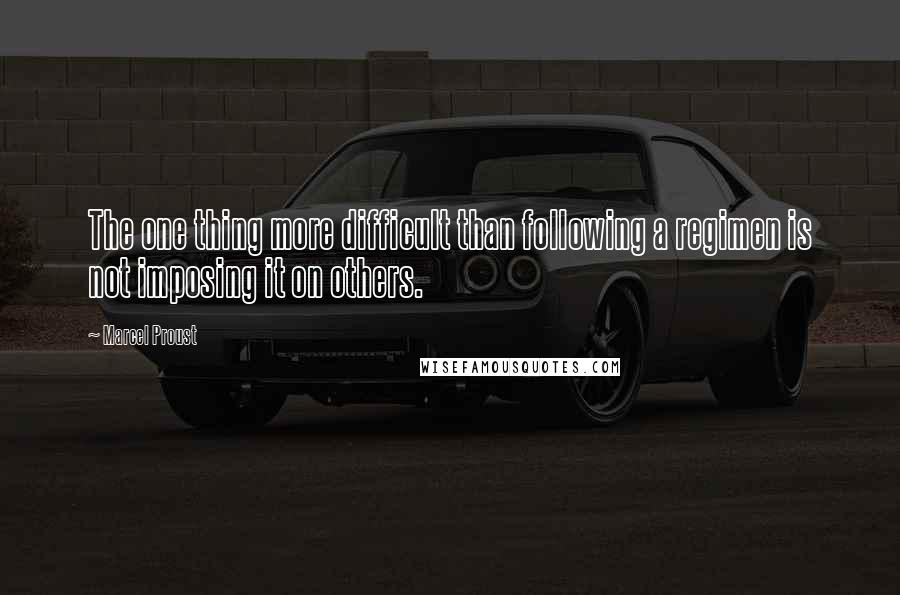 The one thing more difficult than following a regimen is not imposing it on others.

~ Marcel Proust

WISEFAMOUSQUOTES.COM